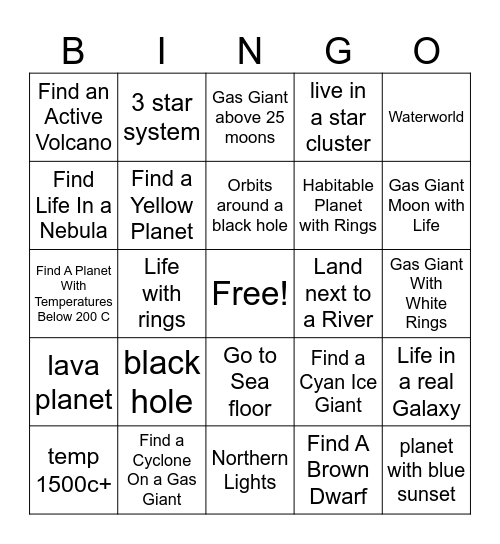 | B | I | N | G | O |
|---|---|---|---|---|
| Find an Active Volcano | 3 star system | Gas Giant above 25 moons | live in a star cluster | Waterworld |
| Find Life In a Nebula | Find a Yellow Planet | Orbits around a black hole | Habitable Planet with Rings | Gas Giant Moon with Life |
| Find A Planet With Temperatures Below 200 C | Life with rings | Free! | Land next to a River | Gas Giant With White Rings |
| lava planet | black hole | Go to Sea floor | Find a Cyan Ice Giant | Life in a real Galaxy |
| temp 1500c+ | Find a Cyclone On a Gas Giant | Northern Lights | Find A Brown Dwarf | planet with blue sunset |